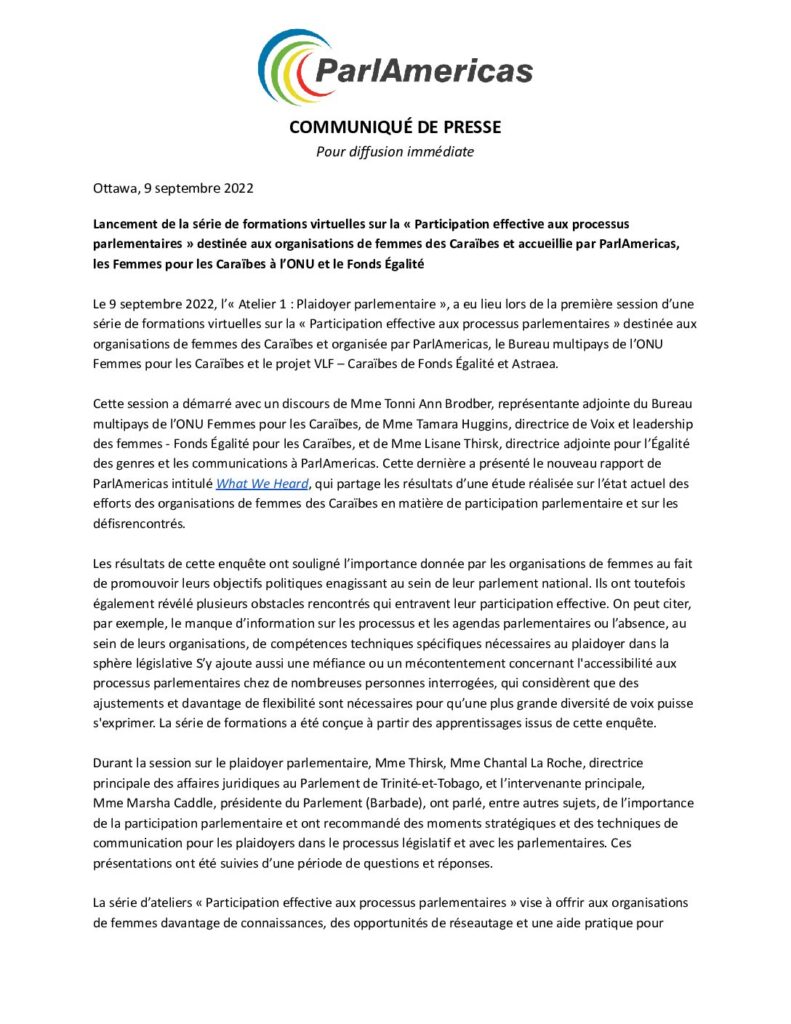 ParlAmericas

COMMUNIQUÉ DE PRESSE
Pour diffusion immédiate

Ottawa, 9 septembre 2022

Lancement de la série de formations virtuelles sur la « Participation effective aux processus parlementaires » destinée aux organisations de femmes des Caraïbes et accueillie par ParlAmericas, les Femmes pour les Caraïbes à l'ONU et le Fonds Égalité

Le 9 septembre 2022, l'« Atelier 1 : Plaidoyer parlementaire », a eu lieu lors de la première session d'une série de formations virtuelles sur la « Participation effective aux processus parlementaires » destinée aux organisations de femmes des Caraïbes et organisée par ParlAmericas, le Bureau multipays de l'ONU Femmes pour les Caraïbes et le projet VLF – Caraïbes de Fonds Égalité et Astraea.

Cette session a démarré avec un discours de Mme Tonni Ann Brodber, représentante adjointe du Bureau multipays de l'ONU Femmes pour les Caraïbes, de Mme Tamara Huggins, directrice de Voix et leadership des femmes - Fonds Égalité pour les Caraïbes, et de Mme Lisane Thirsk, directrice adjointe pour l'Égalité des genres et les communications à ParlAmericas. Cette dernière a présenté le nouveau rapport de ParlAmericas intitulé What We Heard, qui partage les résultats d'une étude réalisée sur l'état actuel des efforts des organisations de femmes des Caraïbes en matière de participation parlementaire et sur les défisrencontrés.

Les résultats de cette enquête ont souligné l'importance donnée par les organisations de femmes au fait de promouvoir leurs objectifs politiques enagissant au sein de leur parlement national. Ils ont toutefois également révélé plusieurs obstacles rencontrés qui entravent leur participation effective. On peut citer, par exemple, le manque d'information sur les processus et les agendas parlementaires ou l'absence, au sein de leurs organisations, de compétences techniques spécifiques nécessaires au plaidoyer dans la sphère législative S'y ajoute aussi une méfiance ou un mécontentement concernant l'accessibilité aux processus parlementaires chez de nombreuses personnes interrogées, qui considèrent que des ajustements et davantage de flexibilité sont nécessaires pour qu'une plus grande diversité de voix puisse s'exprimer. La série de formations a été conçue à partir des apprentissages issus de cette enquête.

Durant la session sur le plaidoyer parlementaire, Mme Thirsk, Mme Chantal La Roche, directrice principale des affaires juridiques au Parlement de Trinité-et-Tobago, et l'intervenante principale, Mme Marsha Caddle, présidente du Parlement (Barbade), ont parlé, entre autres sujets, de l'importance de la participation parlementaire et ont recommandé des moments stratégiques et des techniques de communication pour les plaidoyers dans le processus législatif et avec les parlementaires. Ces présentations ont été suivies d'une période de questions et réponses.

La série d'ateliers « Participation effective aux processus parlementaires » vise à offrir aux organisations de femmes davantage de connaissances, des opportunités de réseautage et une aide pratique pour